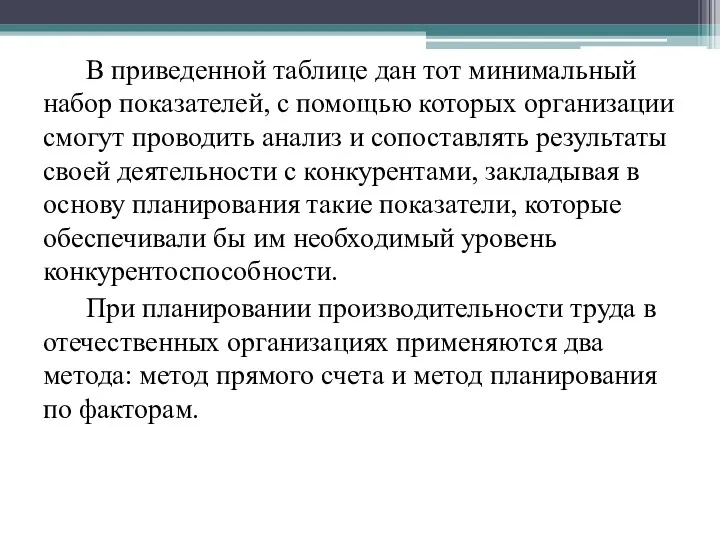 В приведенной таблице дан тот минимальный набор показателей, с помощью которых организации смогут проводить анализ и сопоставлять результаты своей деятельности с конкурентами, закладывая в основу планирования такие показатели, которые обеспечивали бы им необходимый уровень конкурентоспособности.

При планировании производительности труда в отечественных организациях применяются два метода: метод прямого счета и метод планирования по факторам.